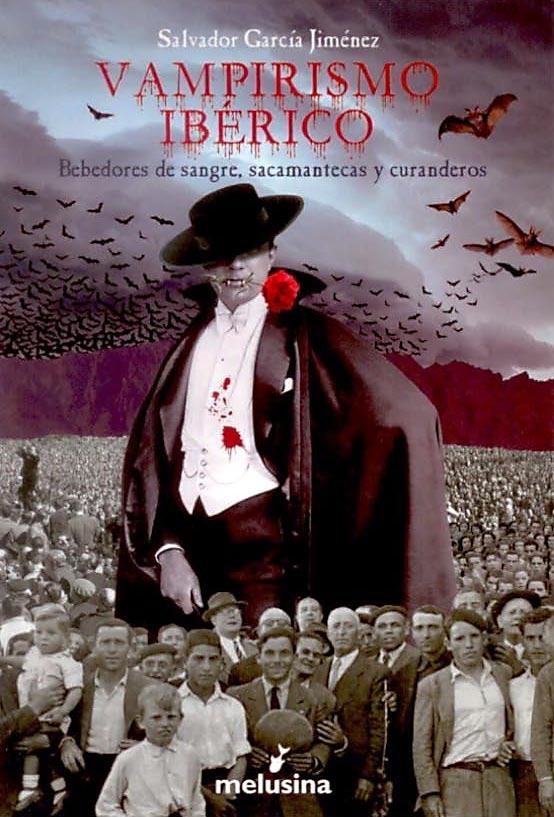 Salvador García Jiménez

VAMPIRISMO IBÉRICO

Bebedores de sangre, sacamantecas y curanderos

melusina